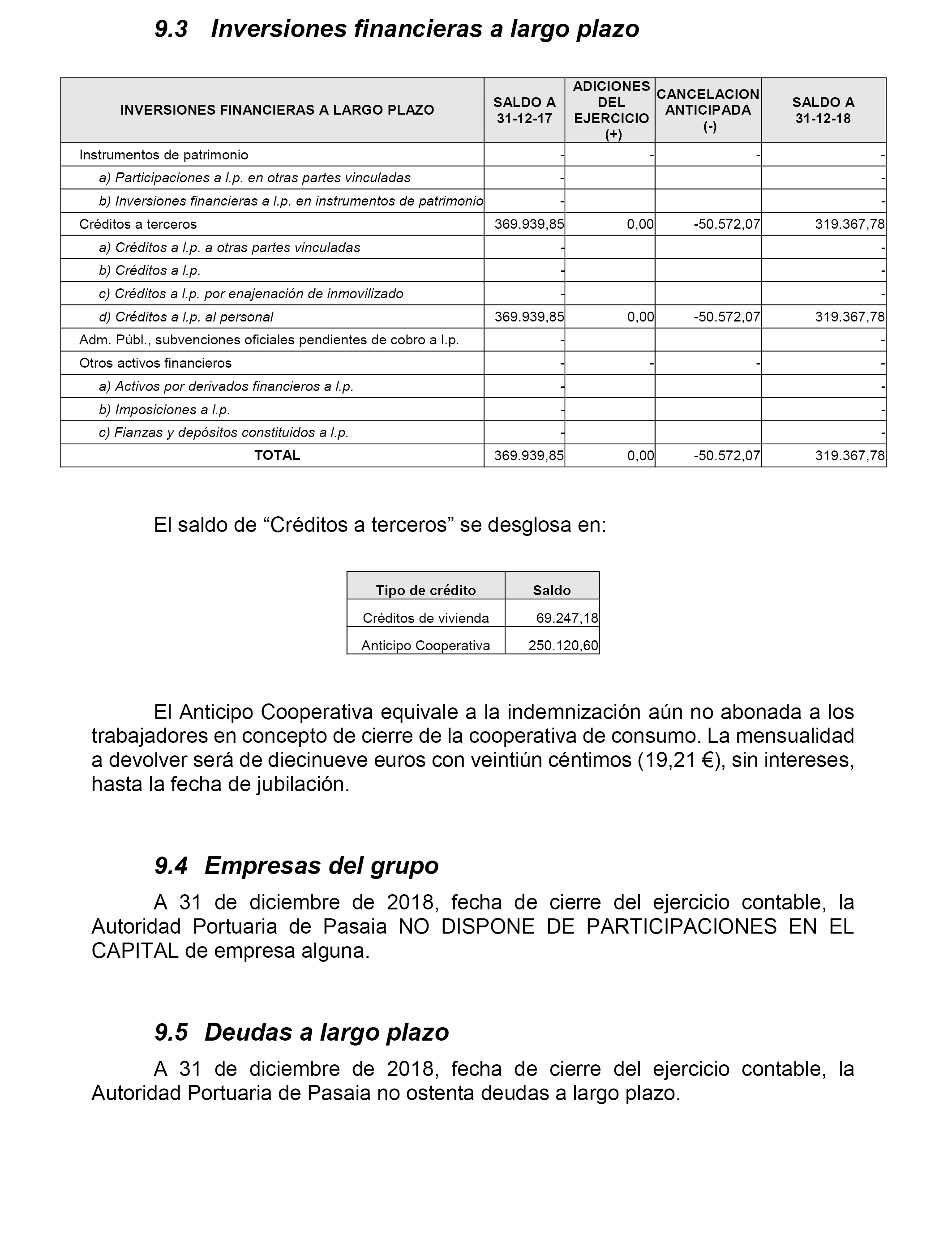 9.3 Inversiones financieras a largo plazo

| INVERSIONES FINANCIERAS A LARGO PLAZO | SALDO A 31-12-17 | ADICIONES DEL EJERCICIO (+) | CANCELACION ANTICIPADA (-) | SALDO A 31-12-18 |
|---|---|---|---|---|
| Instrumentos de patrimonio | - | - | - | - |
| a) Participaciones a l.p. en otras partes vinculadas | - | | | - |
| b) Inversiones financieras a l.p. en instrumentos de patrimonio | - | | | - |
| Créditos a terceros | 369.939,85 | 0,00 | -50.572,07 | 319.367,78 |
| a) Créditos a l.p. a otras partes vinculadas | - | | | - |
| b) Créditos a l.p. | - | | | - |
| c) Créditos a l.p. por enajenación de inmovilizado | - | | | - |
| d) Créditos a l.p. al personal | 369.939,85 | 0,00 | -50.572,07 | 319.367,78 |
| Adm. Públ., subvenciones oficiales pendientes de cobro a l.p. | - | | | - |
| Otros activos financieros | - | - | - | - |
| a) Activos por derivados financieros a l.p. | - | | | - |
| b) Imposiciones a l.p. | - | | | - |
| c) Fianzas y depósitos constituidos a l.p. | - | | | - |
| TOTAL | 369.939,85 | 0,00 | -50.572,07 | 319.367,78 |

El saldo de “Créditos a terceros” se desglosa en:

| Tipo de crédito | Saldo |
|---|---|
| Créditos de vivienda | 69.247,18 |
| Anticipo Cooperativa | 250.120,60 |

El Anticipo Cooperativa equivale a la indemnización aún no abonada a los trabajadores en concepto de cierre de la cooperativa de consumo. La mensualidad a devolver será de diecinueve euros con veintiún céntimos (19,21 €), sin intereses, hasta la fecha de jubilación.

9.4 Empresas del grupo

A 31 de diciembre de 2018, fecha de cierre del ejercicio contable, la Autoridad Portuaria de Pasaia NO DISPONE DE PARTICIPACIONES EN EL CAPITAL de empresa alguna.

9.5 Deudas a largo plazo

A 31 de diciembre de 2018, fecha de cierre del ejercicio contable, la Autoridad Portuaria de Pasaia no ostenta deudas a largo plazo.